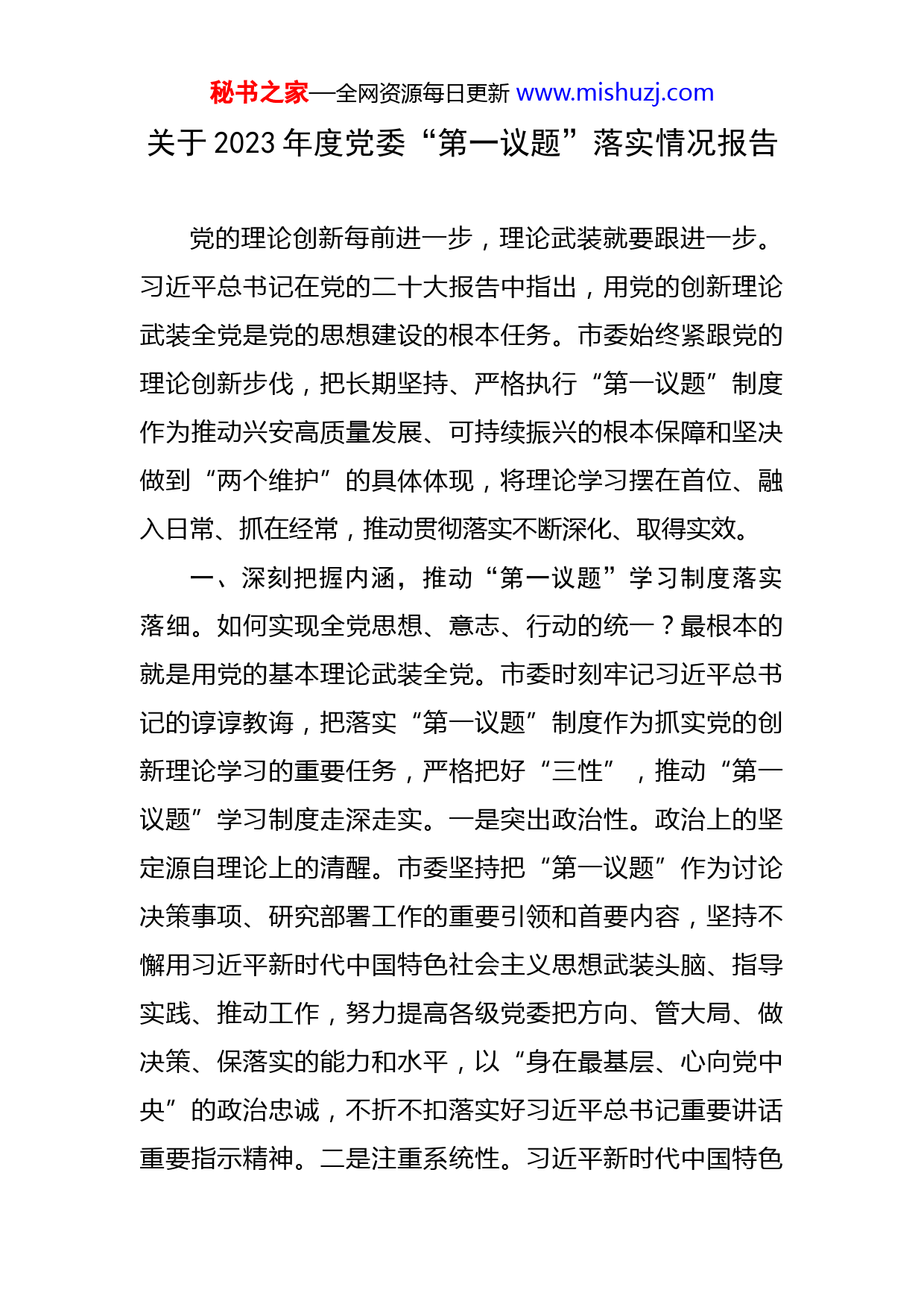 秘书之家—全网资源每日更新 www.mishuzj.com

关于 2023 年度党委“第一议题”落实情况报告

党的理论创新每前进一步，理论武装就要跟进一步。习近平总书记在党的二十大报告中指出，用党的创新理论武装全党是党的思想建设的根本任务。市委始终紧跟党的理论创新步伐，把长期坚持、严格执行“第一议题”制度作为推动兴安高质量发展、可持续振兴的根本保障和坚决做到“两个维护”的具体体现，将理论学习摆在首位、融入日常、抓在经常，推动贯彻落实不断深化、取得实效。

一、深刻把握内涵，推动“第一议题”学习制度落实落细。如何实现全党思想、意志、行动的统一？最根本的就是用党的基本理论武装全党。市委时刻牢记习近平总书记的谆谆教诲，把落实“第一议题”制度作为抓实党的创新理论学习的重要任务，严格把好“三性”，推动“第一议题”学习制度走深走实。一是突出政治性。政治上的坚定源自理论上的清醒。市委坚持把“第一议题”作为讨论决策事项、研究部署工作的重要引领和首要内容，坚持不懈用习近平新时代中国特色社会主义思想武装头脑、指导实践、推动工作，努力提高各级党委把方向、管大局、做决策、保落实的能力和水平，以“身在最基层、心向党中央”的政治忠诚，不折不扣落实好习近平总书记重要讲话重要指示精神。二是注重系统性。习近平新时代中国特色